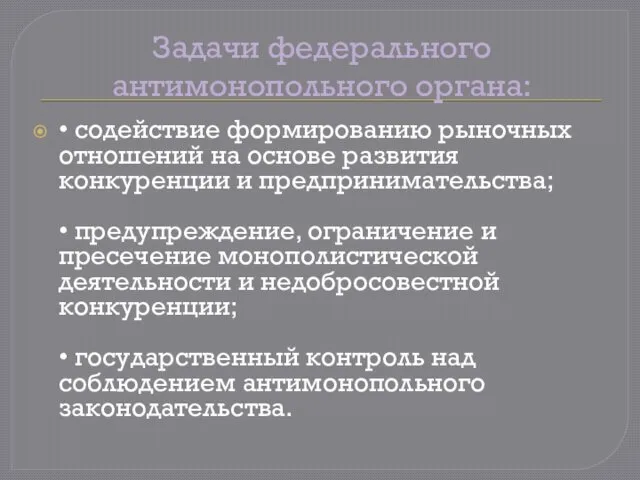 Задачи федерального антимонопольного органа:

• содействие формированию рыночных отношений на основе развития конкуренции и предпринимательства;

• предупреждение, ограничение и пресечение монополистической деятельности и недобросовестной конкуренции;

• государственный контроль над соблюдением антимонопольного законодательства.